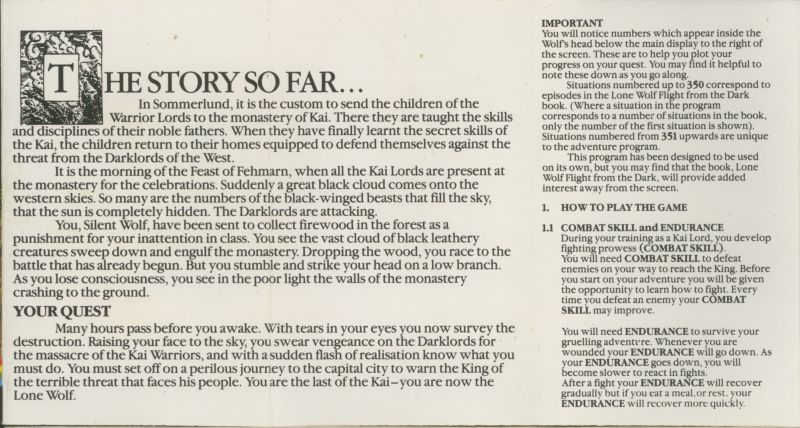 THE STORY SO FAR…

In Sommerlund, it is the custom to send the children of the Warrior Lords to the monastery of Kai. There they are taught the skills and disciplines of their noble fathers. When they have finally learnt the secret skills of the Kai, the children return to their homes equipped to defend themselves against the threat from the Darklords of the West.

It is the morning of the Feast of Fehmarn, when all the Kai Lords are present at the monastery for the celebrations. Suddenly a great black cloud comes onto the western skies. So many are the numbers of the black-winged beasts that fill the sky, that the sun is completely hidden. The Darklords are attacking.

You, Silent Wolf, have been sent to collect firewood in the forest as a punishment for your inattention in class. You see the vast cloud of black leathery creatures sweep down and engulf the monastery. Dropping the wood, you race to the battle that has already begun. But you stumble and strike your head on a low branch. As you lose consciousness, you see in the poor light the walls of the monastery crashing to the ground.

YOUR QUEST

Many hours pass before you awake. With tears in your eyes you now survey the destruction. Raising your face to the sky, you swear vengeance on the Darklords for the massacre of the Kai Warriors, and with a sudden flash of realisation know what you must do. You must set off on a perilous journey to the capital city to warn the King of the terrible threat that faces his people. You are the last of the Kai–you are now the Lone Wolf.

IMPORTANT
You will notice numbers which appear inside the Wolf's head below the main display to the right of the screen. These are to help you plot your progress on your quest. You may find it helpful to note these down as you go along.

Situations numbered up to 350 correspond to episodes in the Lone Wolf Flight from the Dark book. (Where a situation in the program corresponds to a number of situations in the book, only the number of the first situation is shown). Situations numbered from 351 upwards are unique to the adventure program.

This program has been designed to be used on its own, but you may find that the book, Lone Wolf Flight from the Dark, will provide added interest away from the screen.

1. HOW TO PLAY THE GAME

1.1 COMBAT SKILL and ENDURANCE
During your training as a Kai Lord, you develop fighting prowess (COMBAT SKILL).
You will need COMBAT SKILL to defeat enemies on your way to reach the King. Before you start on your adventure you will be given the opportunity to learn how to fight. Every time you defeat an enemy your COMBAT SKILL may improve.

You will need ENDURANCE to survive your gruelling adventure. Whenever you are wounded your ENDURANCE will go down. As your ENDURANCE goes down, you will become slower to react in fights.
After a fight your ENDURANCE will recover gradually but if you eat a meal, or rest, your ENDURANCE will recover more quickly.